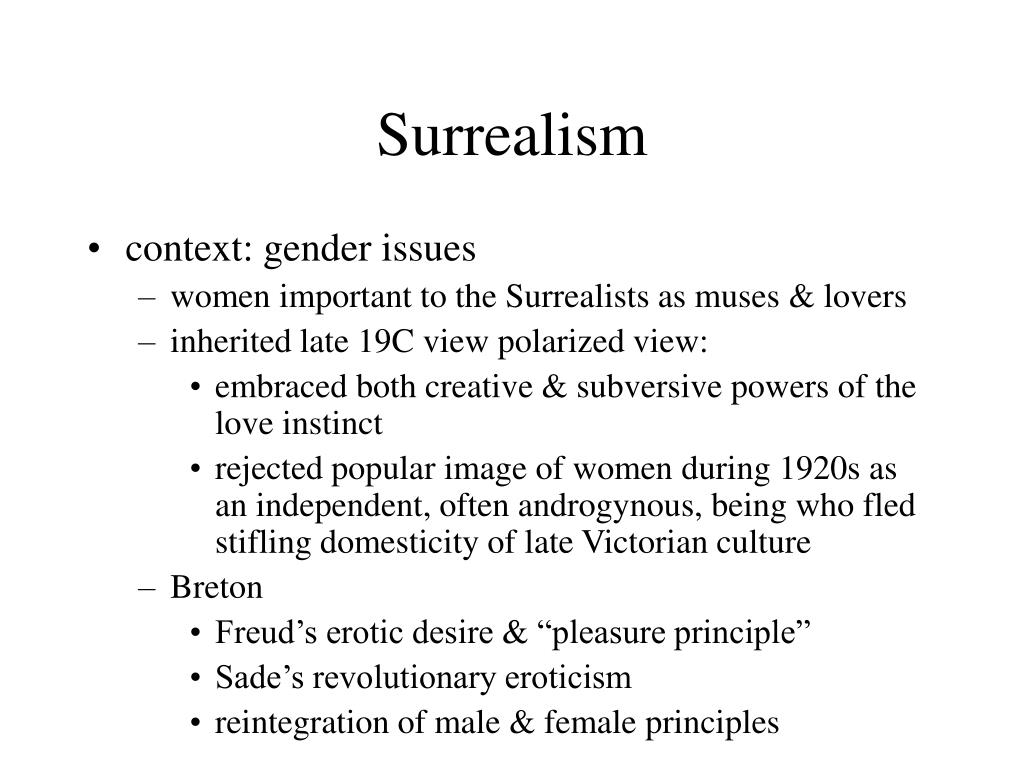 Surrealism

• context: gender issues
– women important to the Surrealists as muses & lovers
– inherited late 19C view polarized view:
• embraced both creative & subversive powers of the love instinct
• rejected popular image of women during 1920s as an independent, often androgynous, being who fled stifling domesticity of late Victorian culture
– Breton
• Freud’s erotic desire & “pleasure principle”
• Sade’s revolutionary eroticism
• reintegration of male & female principles